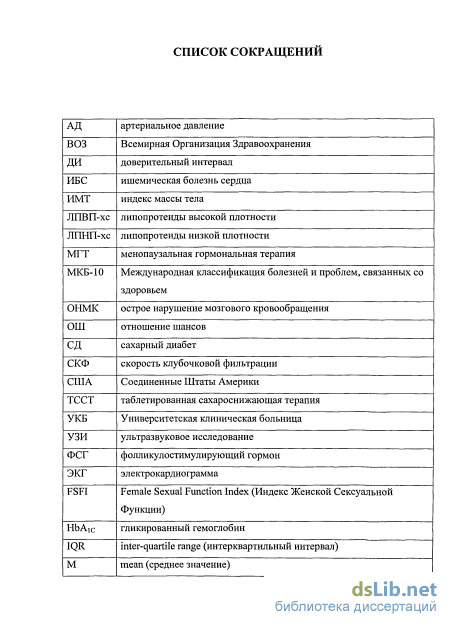 СПИСОК СОКРАЩЕНИЙ

| | |
|---|---|
| АД | артериальное давление |
| ВОЗ | Всемирная Организация Здравоохранения |
| ДИ | доверительный интервал |
| ИБС | ишемическая болезнь сердца |
| ИМТ | индекс массы тела |
| ЛПВП-хс | липопротеиды высокой плотности |
| ЛПНП-хс | липопротеиды низкой плотности |
| МГТ | менопаузальная гормональная терапия |
| МКБ-10 | Международная классификация болезней и проблем, связанных со здоровьем |
| ОНМК | острое нарушение мозгового кровообращения |
| ОШ | отношение шансов |
| СД | сахарный диабет |
| СКФ | скорость клубочковой фильтрации |
| США | Соединенные Штаты Америки |
| ТССТ | таблетированная сахароснижающая терапия |
| УКБ | Университетская клиническая больница |
| УЗИ | ультразвуковое исследование |
| ФСГ | фолликулостимулирующий гормон |
| ЭКГ | электрокардиограмма |
| FSFI | Female Sexual Function Index (Индекс Женской Сексуальной Функции) |
| $HbA_{1C}$ | гликированный гемоглобин |
| IQR | inter-quartile range (интерквартильный интервал) |
| M | mean (среднее значение) |

dsLib.net
библиотека диссертаций